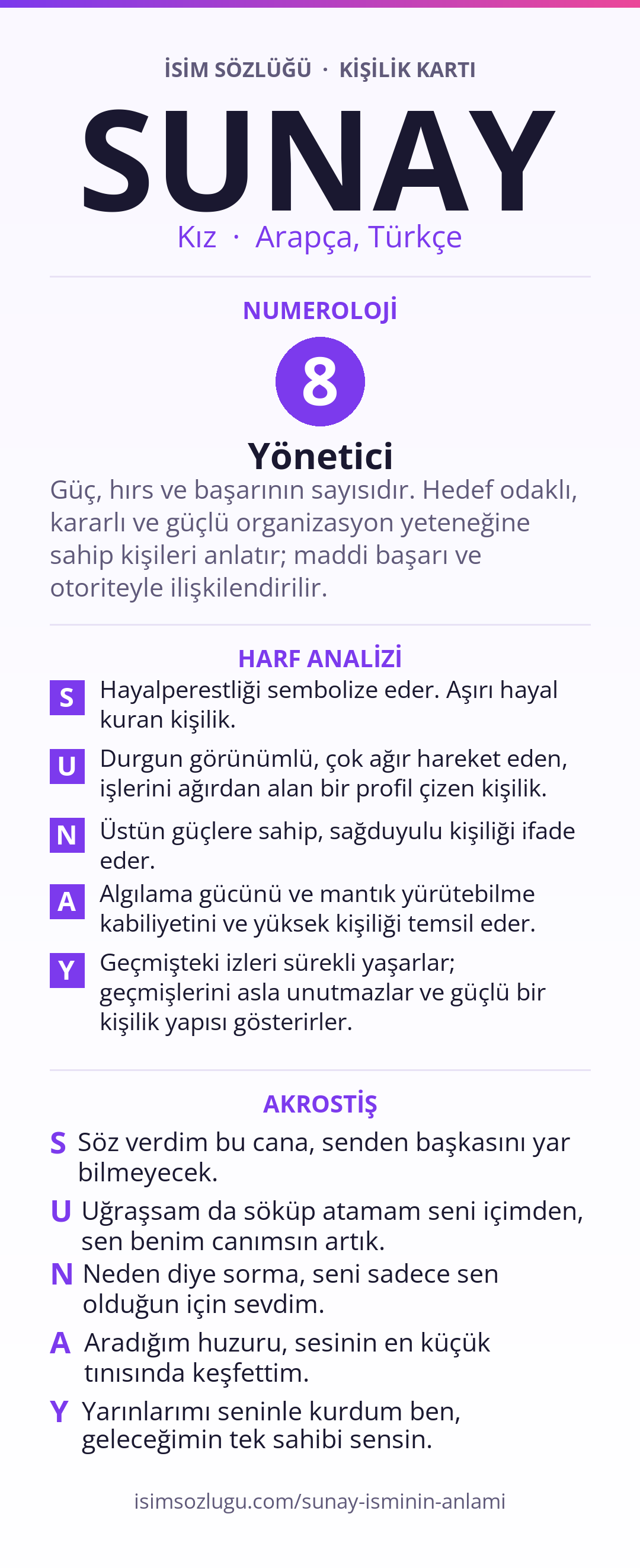 İSİM SÖZLÜĞÜ · KİŞİLİK KARTI

SUNAY

Kız · Arapça, Türkçe

NUMEROLOJİ

8

Yönetici

Güç, hırs ve başarının sayısıdır. Hedef odaklı, kararlı ve güçlü organizasyon yeteneğine sahip kişileri anlatır; maddi başarı ve otoriteyle ilişkilendirilir.

HARF ANALİZİ

S Hayalperestliği sembolize eder. Aşırı hayal kuran kişilik.

U Durgun görünümlü, çok ağır hareket eden, işlerini ağırdan alan bir profil çizen kişilik.

N Üstün güçlere sahip, sağduyulu kişiliği ifade eder.

A Algılama gücünü ve mantık yürütebilme kabiliyetini ve yüksek kişiliği temsil eder.

Y Geçmişteki izleri sürekli yaşarlar; geçmişlerini asla unutmazlar ve güçlü bir kişilik yapısı gösterirler.

AKROSTİŞ

S Söz verdim bu cana, senden başkasını yar bilmeyecek.

U Uğraşsam da söküp atamam seni içimden, sen benim canımsın artık.

N Neden diye sorma, seni sadece sen olduğun için sevdim.

A Aradığım huzuru, sesinin en küçük tınısında keşfettim.

Y Yarınlarımı seninle kurdum ben, geleceğimin tek sahibi sensin.

isimsozlugu.com/sunay-isminin-anlami